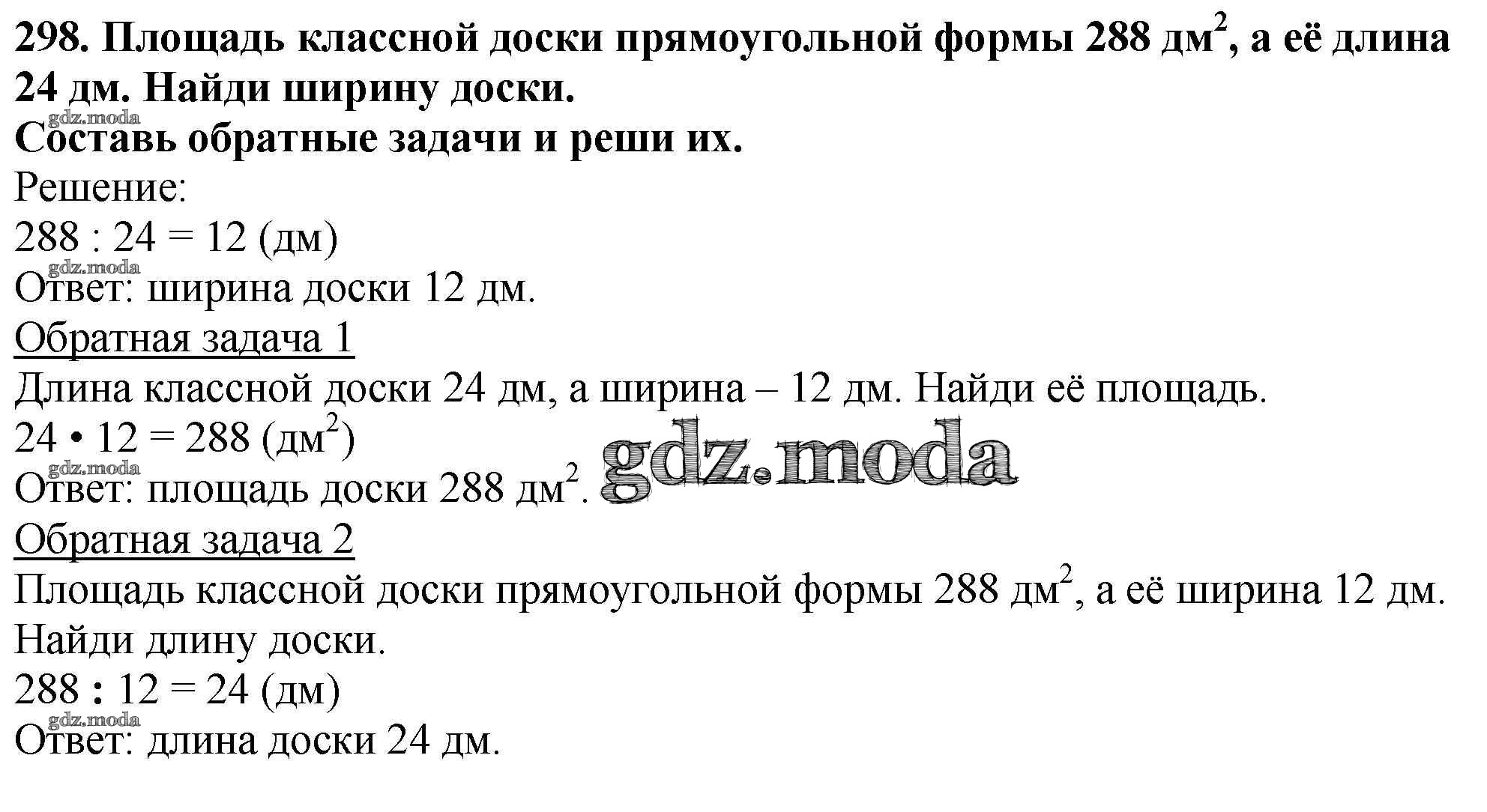 298. Площадь классной доски прямоугольной формы 288 дм$^2$, а её длина 24 дм. Найди ширину доски.
gdz.moda
Составь обратные задачи и реши их.
Решение:
288 : 24 = 12 (дм)
gdz.moda
Ответ: ширина доски 12 дм.
Обратная задача 1
Длина классной доски 24 дм, а ширина – 12 дм. Найди её площадь.
24 • 12 = 288 (дм$^2$)
gdz.moda
Ответ: площадь доски 288 дм$^2$.
gdz.moda
Обратная задача 2
Площадь классной доски прямоугольной формы 288 дм$^2$, а её ширина 12 дм. Найди длину доски.
288 : 12 = 24 (дм)
gdz.moda
Ответ: длина доски 24 дм.